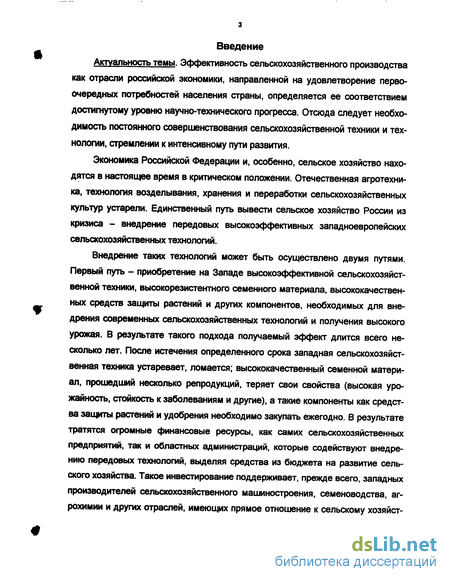 3

Введение

Актуальность темы. Эффективность сельскохозяйственного производства как отрасли российской экономики, направленной на удовлетворение первоочередных потребностей населения страны, определяется ее соответствием достигнутому уровню научно-технического прогресса. Отсюда следует необходимость постоянного совершенствования сельскохозяйственной техники и технологии, стремлении к интенсивному пути развития.

Экономика Российской Федерации и, особенно, сельское хозяйство находятся в настоящее время в критическом положении. Отечественная агротехника, технология возделывания, хранения и переработки сельскохозяйственных культур устарели. Единственный путь вывести сельское хозяйство России из кризиса – внедрение передовых высокоэффективных западноевропейских сельскохозяйственных технологий.

Внедрение таких технологий может быть осуществлено двумя путями. Первый путь – приобретение на Западе высокоэффективной сельскохозяйственной техники, высокорезистентного семенного материала, высококачественных средств защиты растений и других компонентов, необходимых для внедрения современных сельскохозяйственных технологий и получения высокого урожая. В результате такого подхода получаемый эффект длится всего несколько лет. После истечения определенного срока западная сельскохозяйственная техника устаревает, ломается; высококачественный семенной материал, прошедший несколько репродукций, теряет свои свойства (высокая урожайность, стойкость к заболеваниям и другие), а такие компоненты как средства защиты растений и удобрения необходимо закупать ежегодно. В результате тратятся огромные финансовые ресурсы, как самих сельскохозяйственных предприятий, так и областных администраций, которые содействуют внедрению передовых технологий, выделяя средства из бюджета на развитие сельского хозяйства. Такое инвестирование поддерживает, прежде всего, западных производителей сельскохозяйственного машиностроения, семеноводства, агрохимии и других отраслей, имеющих прямое отношение к сельскому хозяйст-

dsLib.net
библиотека диссертаций